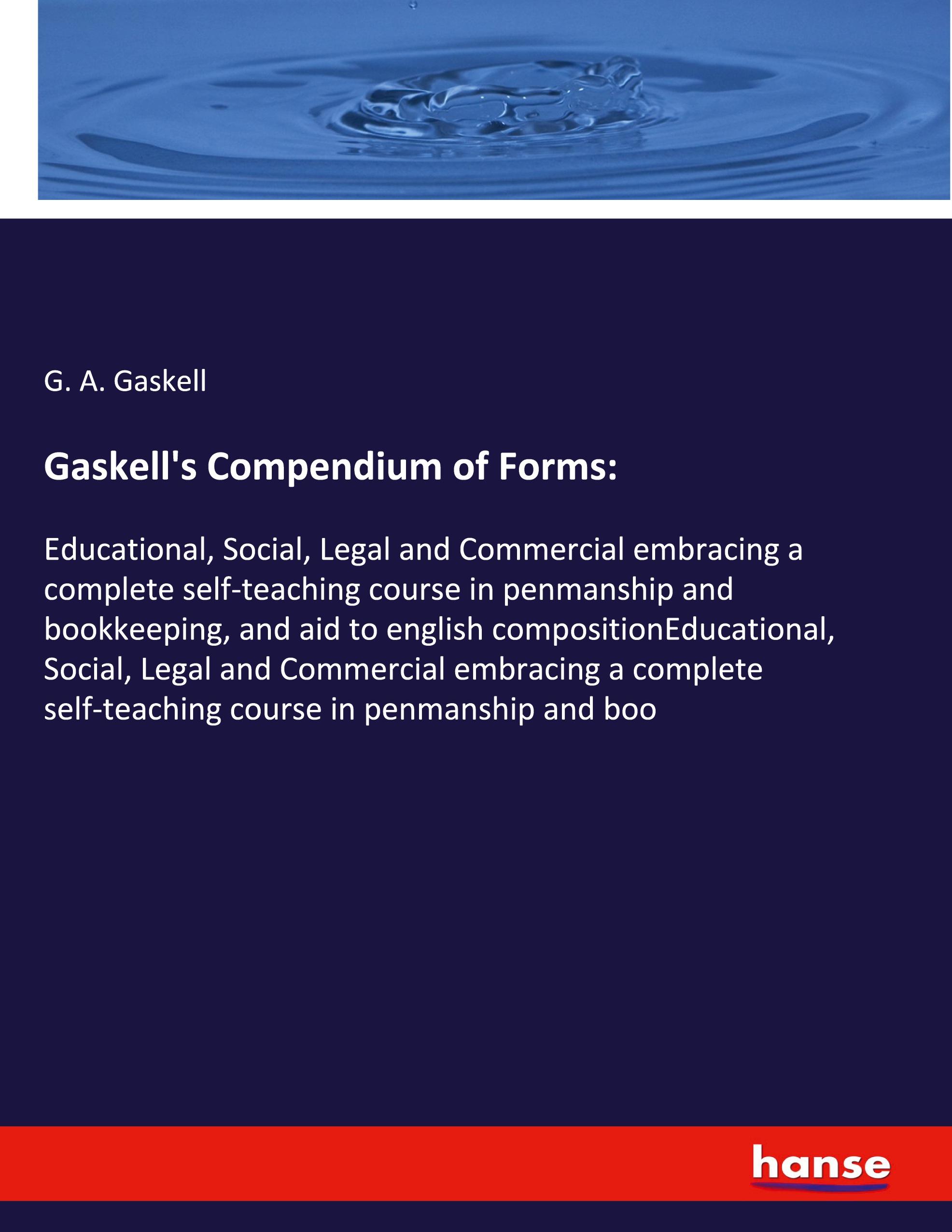 G. A. Gaskell

Gaskell's Compendium of Forms:

Educational, Social, Legal and Commercial embracing a complete self-teaching course in penmanship and bookkeeping, and aid to english compositionEducational, Social, Legal and Commercial embracing a complete self-teaching course in penmanship and boo

hanse